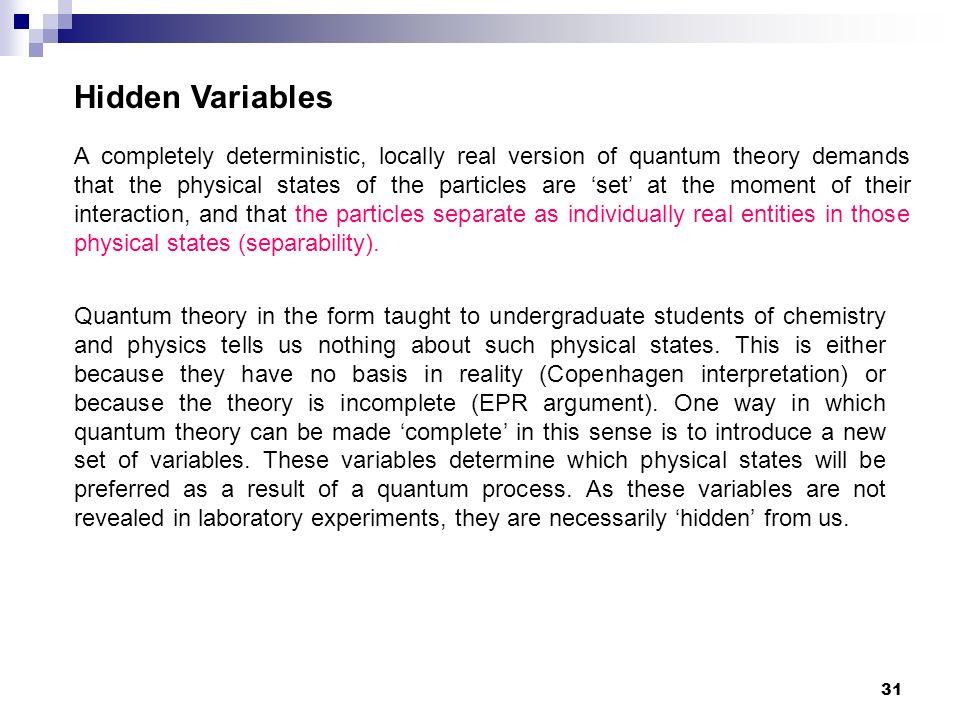 Hidden Variables

A completely deterministic, locally real version of quantum theory demands that the physical states of the particles are ‘set’ at the moment of their interaction, and that the particles separate as individually real entities in those physical states (separability).

Quantum theory in the form taught to undergraduate students of chemistry and physics tells us nothing about such physical states. This is either because they have no basis in reality (Copenhagen interpretation) or because the theory is incomplete (EPR argument). One way in which quantum theory can be made ‘complete’ in this sense is to introduce a new set of variables. These variables determine which physical states will be preferred as a result of a quantum process. As these variables are not revealed in laboratory experiments, they are necessarily ‘hidden’ from us.

31